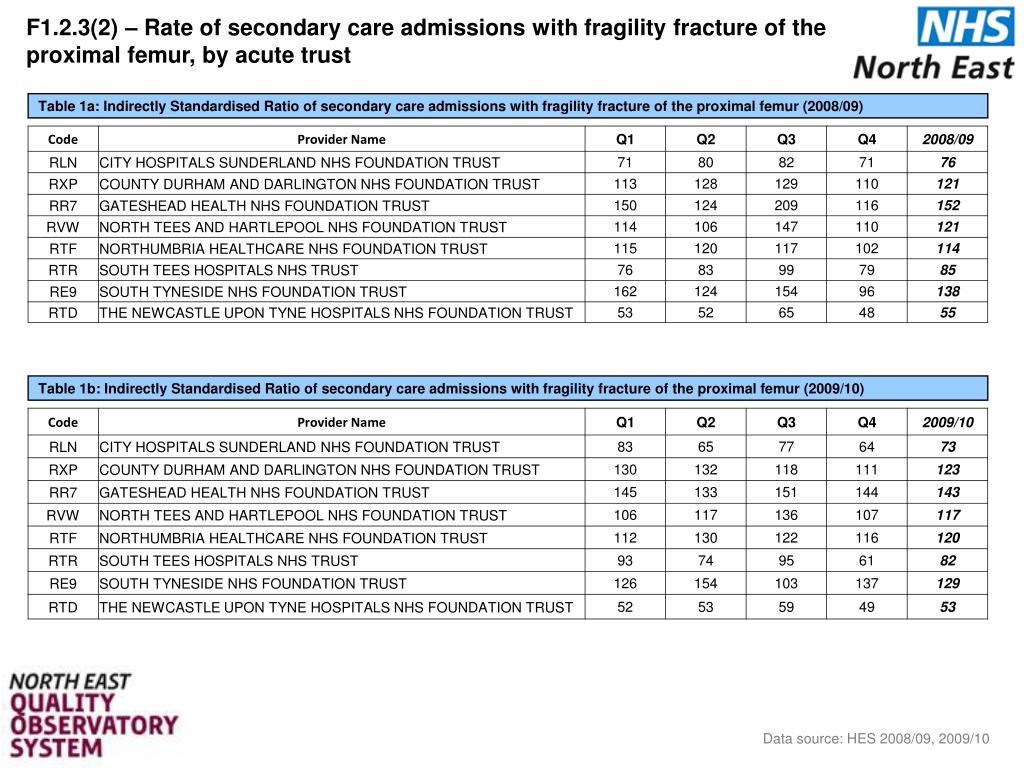 F1.2.3(2) – Rate of secondary care admissions with fragility fracture of the proximal femur, by acute trust

NHS
North East

Table 1a: Indirectly Standardised Ratio of secondary care admissions with fragility fracture of the proximal femur (2008/09)

| Code | Provider Name | Q1 | Q2 | Q3 | Q4 | 2008/09 |
|---|---|---|---|---|---|---|
| RLN | CITY HOSPITALS SUNDERLAND NHS FOUNDATION TRUST | 71 | 80 | 82 | 71 | 76 |
| RXP | COUNTY DURHAM AND DARLINGTON NHS FOUNDATION TRUST | 113 | 128 | 129 | 110 | 121 |
| RR7 | GATESHEAD HEALTH NHS FOUNDATION TRUST | 150 | 124 | 209 | 116 | 152 |
| RVW | NORTH TEES AND HARTLEPOOL NHS FOUNDATION TRUST | 114 | 106 | 147 | 110 | 121 |
| RTF | NORTHUMBRIA HEALTHCARE NHS FOUNDATION TRUST | 115 | 120 | 117 | 102 | 114 |
| RTR | SOUTH TEES HOSPITALS NHS TRUST | 76 | 83 | 99 | 79 | 85 |
| RE9 | SOUTH TYNESIDE NHS FOUNDATION TRUST | 162 | 124 | 154 | 96 | 138 |
| RTD | THE NEWCASTLE UPON TYNE HOSPITALS NHS FOUNDATION TRUST | 53 | 52 | 65 | 48 | 55 |

Table 1b: Indirectly Standardised Ratio of secondary care admissions with fragility fracture of the proximal femur (2009/10)

| Code | Provider Name | Q1 | Q2 | Q3 | Q4 | 2009/10 |
|---|---|---|---|---|---|---|
| RLN | CITY HOSPITALS SUNDERLAND NHS FOUNDATION TRUST | 83 | 65 | 77 | 64 | 73 |
| RXP | COUNTY DURHAM AND DARLINGTON NHS FOUNDATION TRUST | 130 | 132 | 118 | 111 | 123 |
| RR7 | GATESHEAD HEALTH NHS FOUNDATION TRUST | 145 | 133 | 151 | 144 | 143 |
| RVW | NORTH TEES AND HARTLEPOOL NHS FOUNDATION TRUST | 106 | 117 | 136 | 107 | 117 |
| RTF | NORTHUMBRIA HEALTHCARE NHS FOUNDATION TRUST | 112 | 130 | 122 | 116 | 120 |
| RTR | SOUTH TEES HOSPITALS NHS TRUST | 93 | 74 | 95 | 61 | 82 |
| RE9 | SOUTH TYNESIDE NHS FOUNDATION TRUST | 126 | 154 | 103 | 137 | 129 |
| RTD | THE NEWCASTLE UPON TYNE HOSPITALS NHS FOUNDATION TRUST | 52 | 53 | 59 | 49 | 53 |

NORTH EAST
QUALITY
OBSERVATORY
SYSTEM

Data source: HES 2008/09, 2009/10